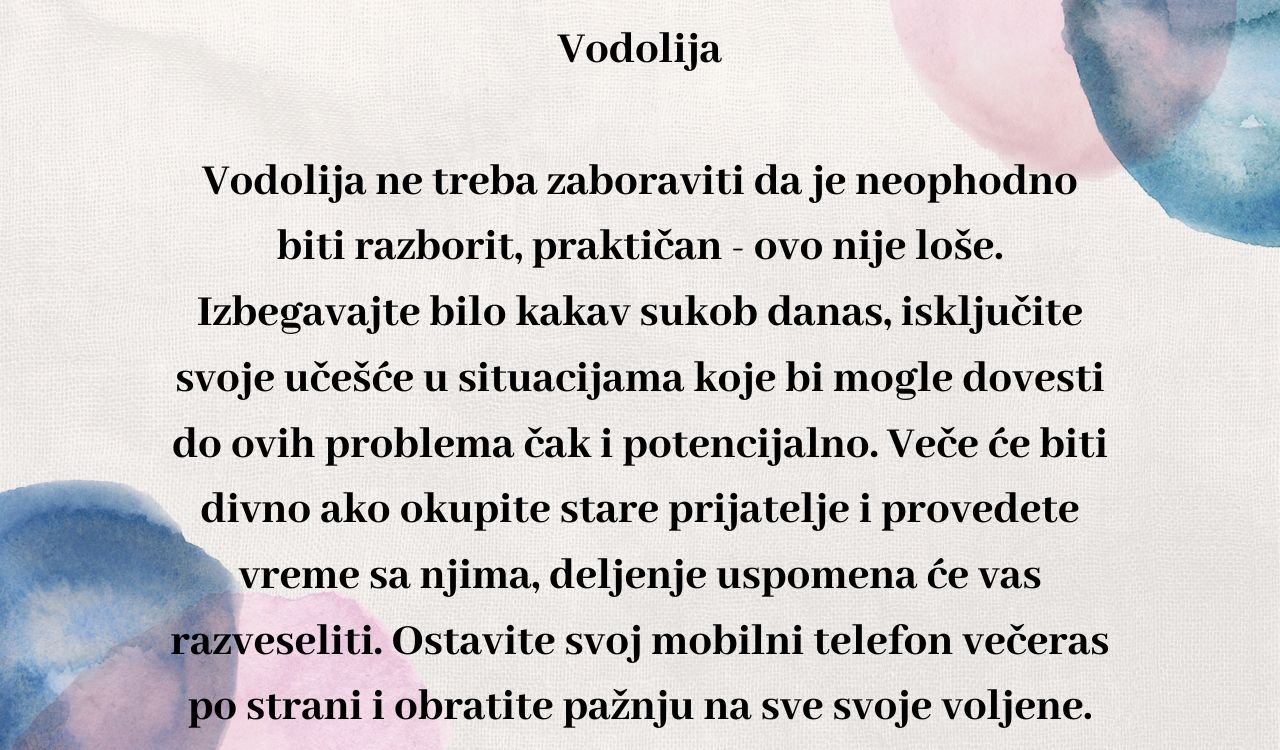 Vodolija

Vodolija ne treba zaboraviti da je neophodno biti razborit, praktičan - ovo nije loše. Izbegavajte bilo kakav sukob danas, isključite svoje učešće u situacijama koje bi mogle dovesti do ovih problema čak i potencijalno. Veče će biti divno ako okupite stare prijatelje i provedete vreme sa njima, deljenje uspomena će vas razveseliti. Ostavite svoj mobilni telefon večeras po strani i obratite pažnju na sve svoje voljene.